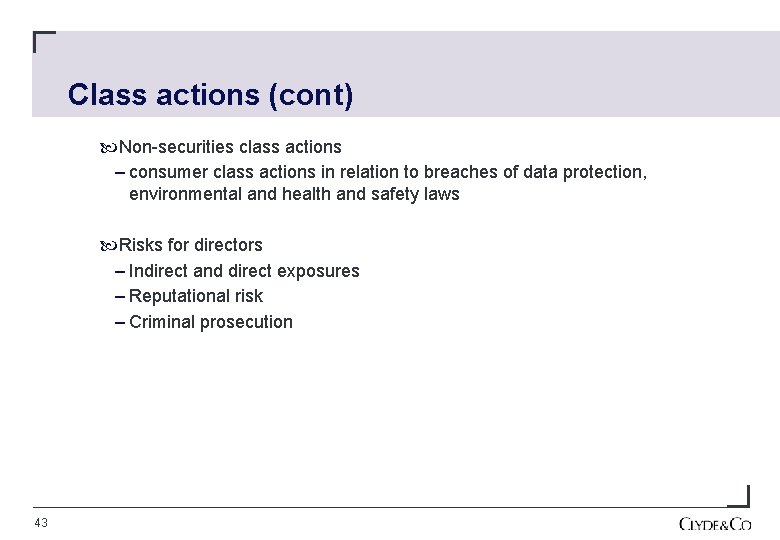 Class actions (cont)

Non-securities class actions
– consumer class actions in relation to breaches of data protection, environmental and health and safety laws

Risks for directors
– Indirect and direct exposures
– Reputational risk
– Criminal prosecution

43

CLYDE&CO